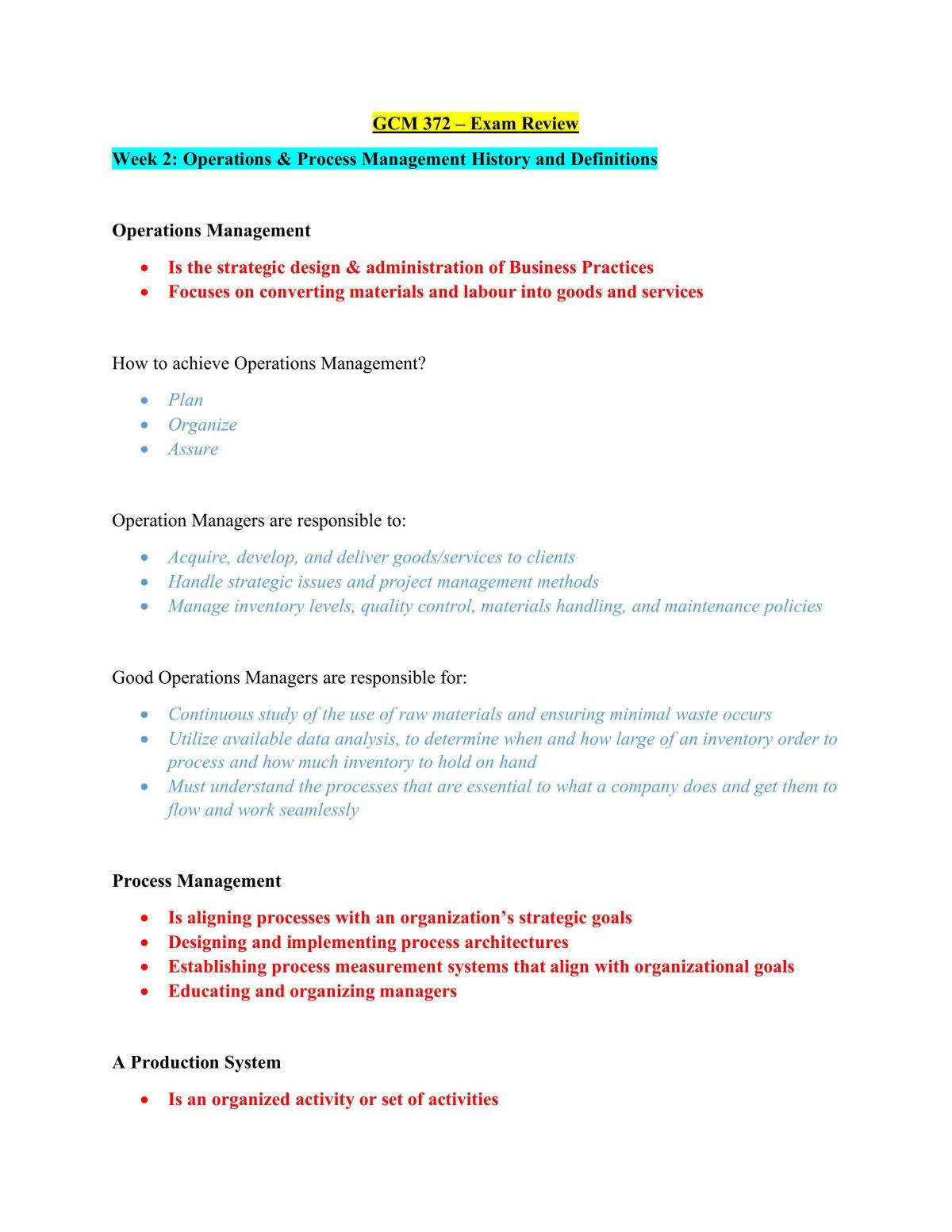 GCM 372 – Exam Review

Week 2: Operations & Process Management History and Definitions

Operations Management

• Is the strategic design & administration of Business Practices
• Focuses on converting materials and labour into goods and services

How to achieve Operations Management?

• Plan
• Organize
• Assure

Operation Managers are responsible to:

• Acquire, develop, and deliver goods/services to clients
• Handle strategic issues and project management methods
• Manage inventory levels, quality control, materials handling, and maintenance policies

Good Operations Managers are responsible for:

• Continuous study of the use of raw materials and ensuring minimal waste occurs
• Utilize available data analysis, to determine when and how large of an inventory order to process and how much inventory to hold on hand
• Must understand the processes that are essential to what a company does and get them to flow and work seamlessly

Process Management

• Is aligning processes with an organization's strategic goals
• Designing and implementing process architectures
• Establishing process measurement systems that align with organizational goals
• Educating and organizing managers

A Production System

• Is an organized activity or set of activities